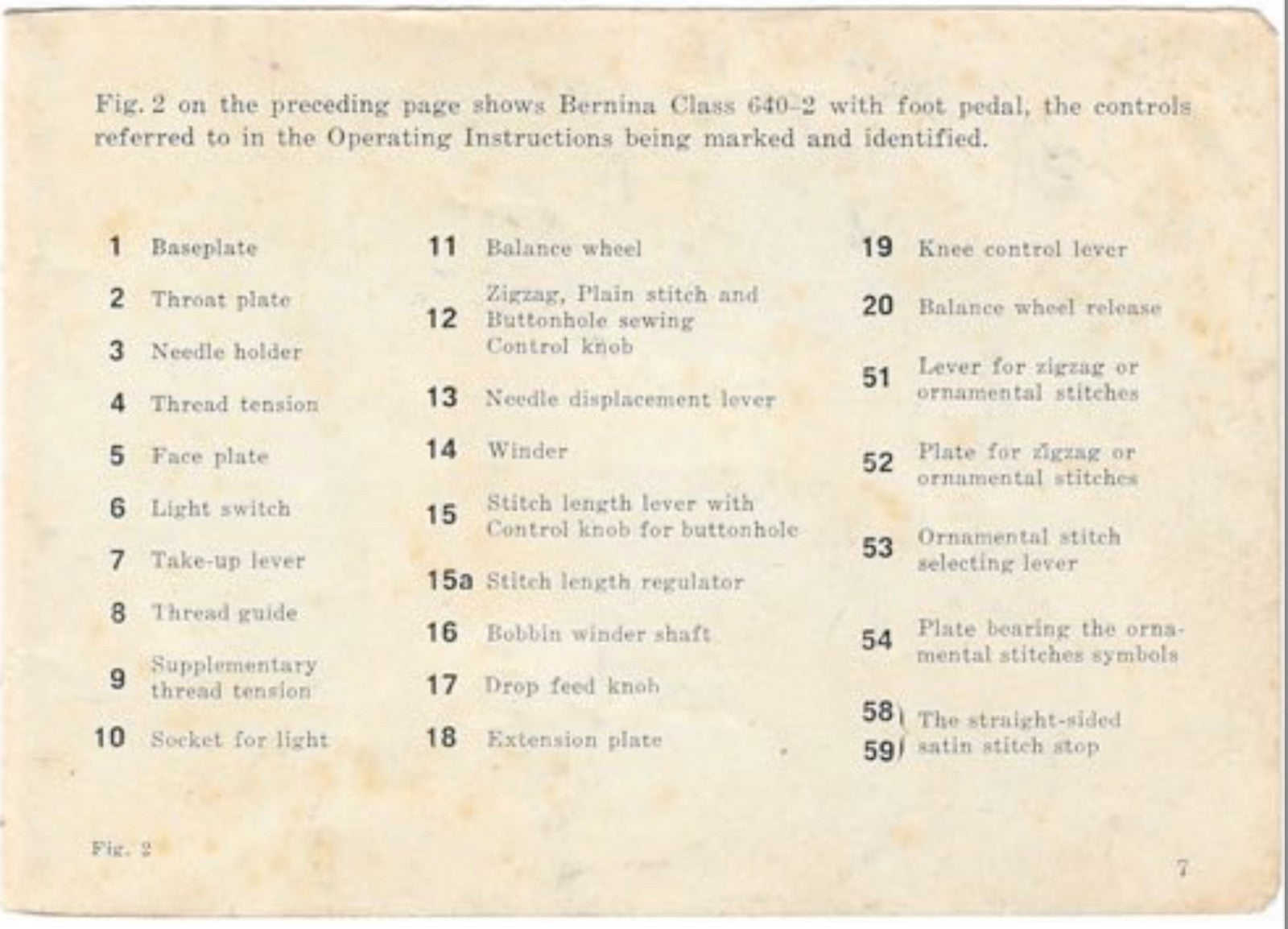 Fig. 2 on the preceding page shows Bernina Class 640-2 with foot pedal, the controls referred to in the Operating Instructions being marked and identified.

1 Baseplate
2 Throat plate
3 Needle holder
4 Thread tension
5 Face plate
6 Light switch
7 Take-up lever
8 Thread guide
9 Supplementary thread tension
10 Socket for light

11 Balance wheel
12 Zigzag, Plain stitch and Buttonhole sewing Control knob
13 Needle displacement lever
14 Winder
15 Stitch length lever with Control knob for buttonhole
15a Stitch length regulator
16 Bobbin winder shaft
17 Drop feed knob
18 Extension plate

19 Knee control lever
20 Balance wheel release
51 Lever for zigzag or ornamental stitches
52 Plate for zigzag or ornamental stitches
53 Ornamental stitch selecting lever
54 Plate bearing the ornamental stitches symbols
58
59 The straight-sided satin stitch stop

Fig. 2

7